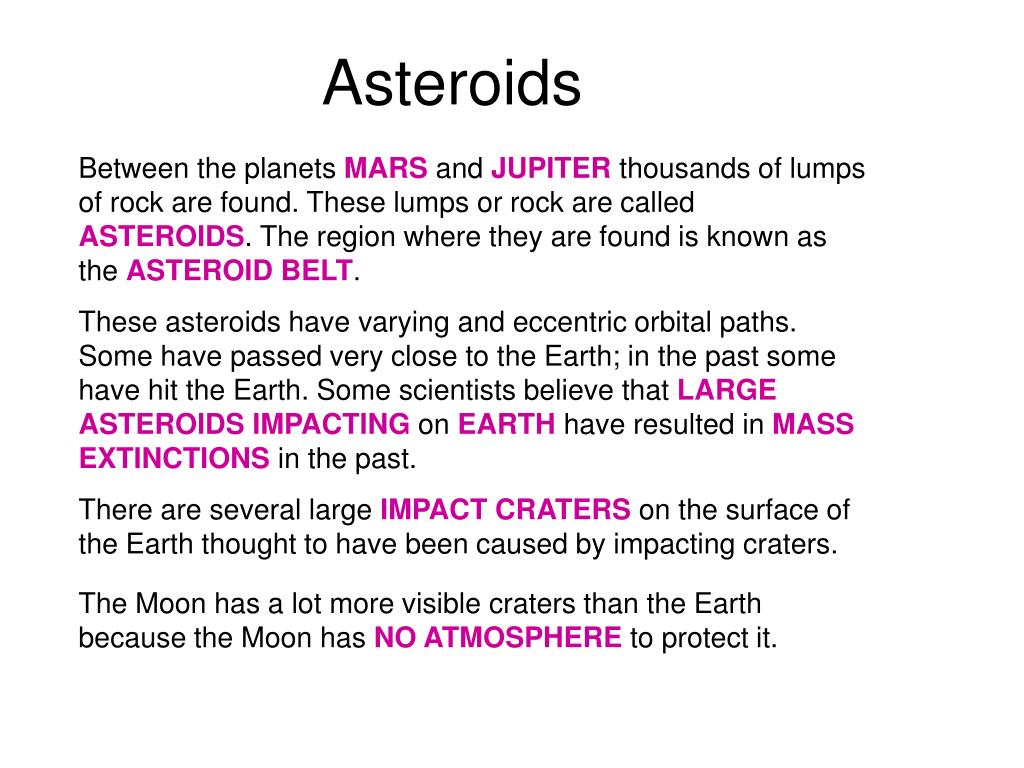 Asteroids

Between the planets MARS and JUPITER thousands of lumps of rock are found. These lumps or rock are called ASTEROIDS. The region where they are found is known as the ASTEROID BELT.

These asteroids have varying and eccentric orbital paths. Some have passed very close to the Earth; in the past some have hit the Earth. Some scientists believe that LARGE ASTEROIDS IMPACTING on EARTH have resulted in MASS EXTINCTIONS in the past.

There are several large IMPACT CRATERS on the surface of the Earth thought to have been caused by impacting craters.

The Moon has a lot more visible craters than the Earth because the Moon has NO ATMOSPHERE to protect it.